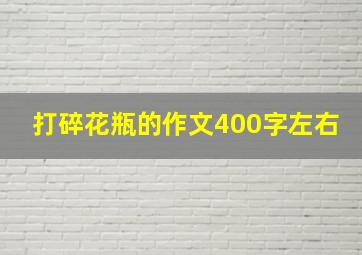 打碎花瓶的作文400字左右